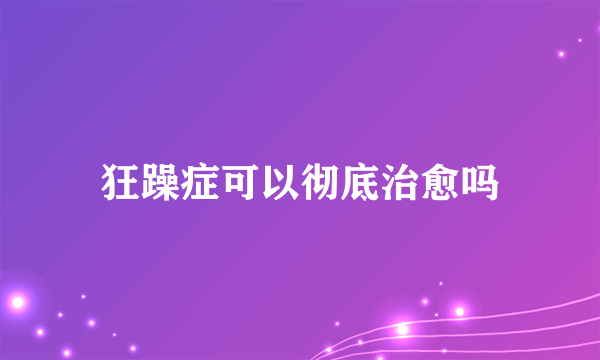 狂躁症可以彻底治愈吗